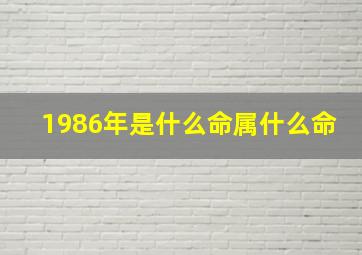 1986年是什么命属什么命